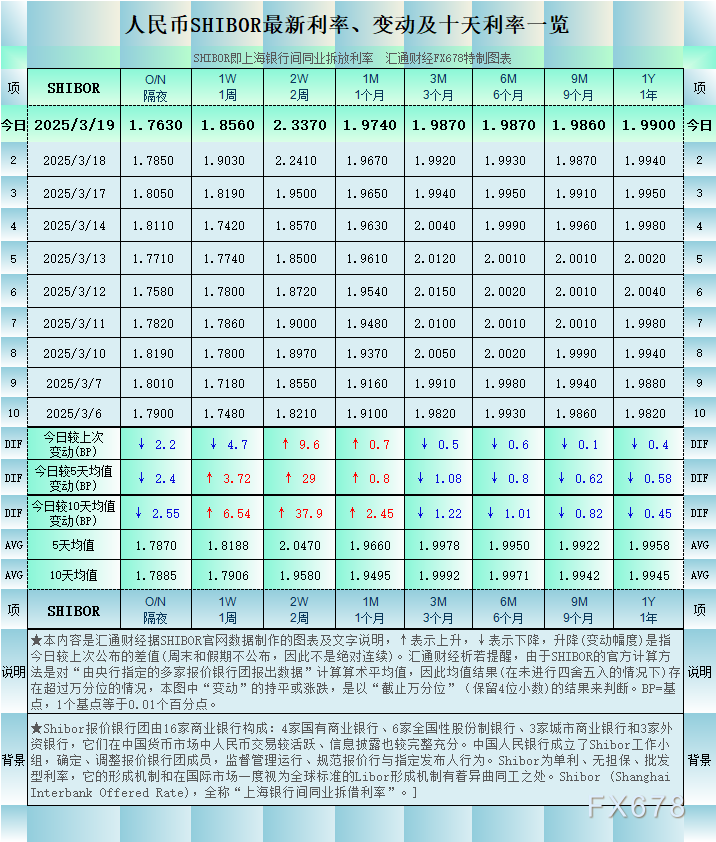 人民币SHIBOR最新利率、变动及十天利率一览

SHIBOR即上海银行间同业拆放利率　汇通财经FX678特制图表

| 项 | SHIBOR | O/N 隔夜 | 1W 1周 | 2W 2周 | 1M 1个月 | 3M 3个月 | 6M 6个月 | 9M 9个月 | 1Y 1年 | 项 |
|---|---|---|---|---|---|---|---|---|---|---|
| 今日 | 2025/3/19 | 1.7630 | 1.8560 | 2.3370 | 1.9740 | 1.9870 | 1.9870 | 1.9860 | 1.9900 | 今日 |
| 2 | 2025/3/18 | 1.7850 | 1.9030 | 2.2410 | 1.9670 | 1.9920 | 1.9930 | 1.9870 | 1.9940 | 2 |
| 3 | 2025/3/17 | 1.8050 | 1.8190 | 1.9500 | 1.9650 | 1.9940 | 1.9950 | 1.9910 | 1.9950 | 3 |
| 4 | 2025/3/14 | 1.8110 | 1.7420 | 1.8570 | 1.9630 | 2.0040 | 1.9990 | 1.9960 | 1.9980 | 4 |
| 5 | 2025/3/13 | 1.7710 | 1.7740 | 1.8500 | 1.9610 | 2.0120 | 2.0010 | 2.0010 | 2.0020 | 5 |
| 6 | 2025/3/12 | 1.7580 | 1.7800 | 1.8720 | 1.9540 | 2.0150 | 2.0020 | 2.0010 | 2.0040 | 6 |
| 7 | 2025/3/11 | 1.7820 | 1.7860 | 1.9000 | 1.9480 | 2.0100 | 2.0010 | 2.0010 | 1.9980 | 7 |
| 8 | 2025/3/10 | 1.8190 | 1.7800 | 1.8970 | 1.9370 | 2.0050 | 2.0020 | 1.9990 | 1.9940 | 8 |
| 9 | 2025/3/7 | 1.8010 | 1.7180 | 1.8550 | 1.9160 | 1.9910 | 1.9980 | 1.9940 | 1.9880 | 9 |
| 10 | 2025/3/6 | 1.7900 | 1.7480 | 1.8210 | 1.9100 | 1.9820 | 1.9930 | 1.9860 | 1.9820 | 10 |
| DIF | 今日较上次变动(BP) | ↓ 2.2 | ↓ 4.7 | ↑ 9.6 | ↑ 0.7 | ↓ 0.5 | ↓ 0.6 | ↓ 0.1 | ↓ 0.4 | DIF |
| DIF | 今日较5天均值变动(BP) | ↓ 2.4 | ↑ 3.72 | ↑ 29 | ↑ 0.8 | ↓ 1.08 | ↓ 0.8 | ↓ 0.62 | ↓ 0.58 | DIF |
| DIF | 今日较10天均值变动(BP) | ↓ 2.55 | ↑ 6.54 | ↑ 37.9 | ↑ 2.45 | ↓ 1.22 | ↓ 1.01 | ↓ 0.82 | ↓ 0.45 | DIF |
| AVG | 5天均值 | 1.7870 | 1.8188 | 2.0470 | 1.9660 | 1.9978 | 1.9950 | 1.9922 | 1.9958 | AVG |
| AVG | 10天均值 | 1.7885 | 1.7906 | 1.9580 | 1.9495 | 1.9992 | 1.9971 | 1.9942 | 1.9945 | AVG |
| 项 | SHIBOR | O/N 隔夜 | 1W 1周 | 2W 2周 | 1M 1个月 | 3M 3个月 | 6M 6个月 | 9M 9个月 | 1Y 1年 | 项 |

说明　★本内容是汇通财经据SHIBOR官网数据制作的图表及文字说明，↑表示上升，↓表示下降，升降(变动幅度)是指今日较上次公布的差值(周末和假期不公布，因此不是绝对连续)。汇通财经析若提醒，由于SHIBOR的官方计算方法是对“由央行指定的多家报价银行团报出数据”计算算术平均值，因此均值结果(在未进行四舍五入的情况下)存在超过万分位的情况，本图中“变动”的持平或涨跌，是以“截止万分位”（保留4位小数)的结果来判断。BP=基点，1个基点等于0.01个百分点。　说明

背景　★Shibor报价银行团由16家商业银行构成：4家国有商业银行、6家全国性股份制银行、3家城市商业银行和3家外资银行，它们在中国货币市场中人民币交易较活跃、信息披露也较完整充分。中国人民银行成立了Shibor工作小组，确定、调整报价银行团成员，监督管理运行、规范报价行与指定发布人行为。Shibor为单利、无担保、批发型利率，它的形成机制和在国际市场一度视为全球标准的Libor形成机制有着异曲同工之处。Shibor (Shanghai Interbank Offered Rate)，全称“上海银行间同业拆借利率”。]　背景

FX678